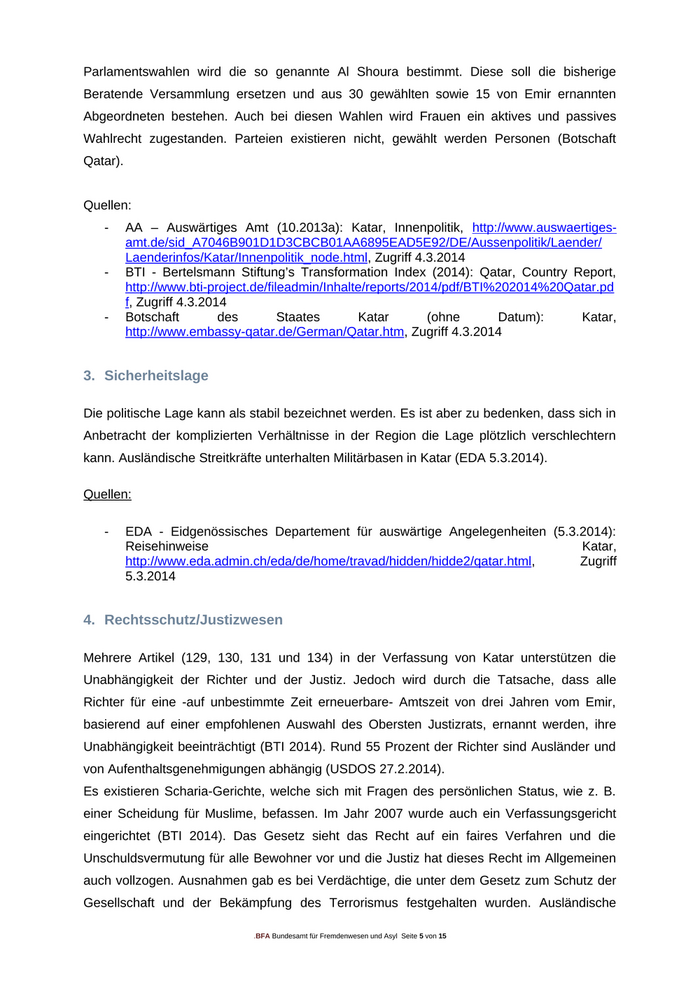 Parlamentswahlen wird die so genannte Al Shoura bestimmt. Diese soll die bisherige Beratende Versammlung ersetzen und aus 30 gewählten sowie 15 von Emir ernannten Abgeordneten bestehen. Auch bei diesen Wahlen wird Frauen ein aktives und passives Wahlrecht zugestanden. Parteien existieren nicht, gewählt werden Personen (Botschaft Qatar).

Quellen:

- AA – Auswärtiges Amt (10.2013a): Katar, Innenpolitik, http://www.auswaertiges-amt.de/sid_A7046B901D1D3CBCB01AA6895EAD5E92/DE/Aussenpolitik/Laender/Laenderinfos/Katar/Innenpolitik_node.html, Zugriff 4.3.2014
- BTI - Bertelsmann Stiftung's Transformation Index (2014): Qatar, Country Report, http://www.bti-project.de/fileadmin/Inhalte/reports/2014/pdf/BTI%202014%20Qatar.pdf, Zugriff 4.3.2014
- Botschaft des Staates Katar (ohne Datum): Katar, http://www.embassy-qatar.de/German/Qatar.htm, Zugriff 4.3.2014

3. Sicherheitslage

Die politische Lage kann als stabil bezeichnet werden. Es ist aber zu bedenken, dass sich in Anbetracht der komplizierten Verhältnisse in der Region die Lage plötzlich verschlechtern kann. Ausländische Streitkräfte unterhalten Militärbasen in Katar (EDA 5.3.2014).

Quellen:

- EDA - Eidgenössisches Departement für auswärtige Angelegenheiten (5.3.2014): Reisehinweise Katar, http://www.eda.admin.ch/eda/de/home/travad/hidden/hidde2/qatar.html, Zugriff 5.3.2014

4. Rechtsschutz/Justizwesen

Mehrere Artikel (129, 130, 131 und 134) in der Verfassung von Katar unterstützen die Unabhängigkeit der Richter und der Justiz. Jedoch wird durch die Tatsache, dass alle Richter für eine -auf unbestimmte Zeit erneuerbare- Amtszeit von drei Jahren vom Emir, basierend auf einer empfohlenen Auswahl des Obersten Justizrats, ernannt werden, ihre Unabhängigkeit beeinträchtigt (BTI 2014). Rund 55 Prozent der Richter sind Ausländer und von Aufenthaltsgenehmigungen abhängig (USDOS 27.2.2014).
Es existieren Scharia-Gerichte, welche sich mit Fragen des persönlichen Status, wie z. B. einer Scheidung für Muslime, befassen. Im Jahr 2007 wurde auch ein Verfassungsgericht eingerichtet (BTI 2014). Das Gesetz sieht das Recht auf ein faires Verfahren und die Unschuldsvermutung für alle Bewohner vor und die Justiz hat dieses Recht im Allgemeinen auch vollzogen. Ausnahmen gab es bei Verdächtige, die unter dem Gesetz zum Schutz der Gesellschaft und der Bekämpfung des Terrorismus festgehalten wurden. Ausländische

.BFA Bundesamt für Fremdenwesen und Asyl Seite 5 von 15